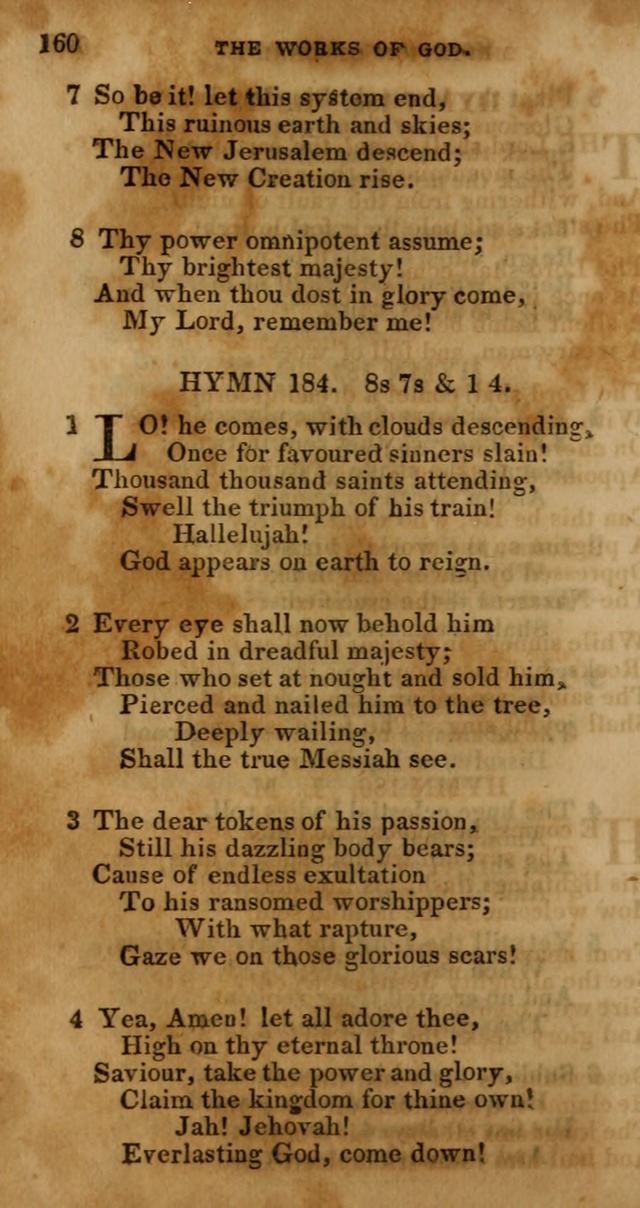 160 THE WORKS OF GOD.

7 So be it! let this system end,
This ruinous earth and skies;
The New Jerusalem descend;
The New Creation rise.

8 Thy power omnipotent assume;
Thy brightest majesty!
And when thou dost in glory come,
My Lord, remember me!

HYMN 184. 8s 7s & 1 4.

1 LO! he comes, with clouds descending,
Once for favoured sinners slain!
Thousand thousand saints attending,
Swell the triumph of his train!
Hallelujah!
God appears on earth to reign.

2 Every eye shall now behold him
Robed in dreadful majesty;
Those who set at nought and sold him,
Pierced and nailed him to the tree,
Deeply wailing,
Shall the true Messiah see.

3 The dear tokens of his passion,
Still his dazzling body bears;
Cause of endless exultation
To his ransomed worshippers;
With what rapture,
Gaze we on those glorious scars!

4 Yea, Amen! let all adore thee,
High on thy eternal throne!
Saviour, take the power and glory,
Claim the kingdom for thine own!
Jah! Jehovah!
Everlasting God, come down!